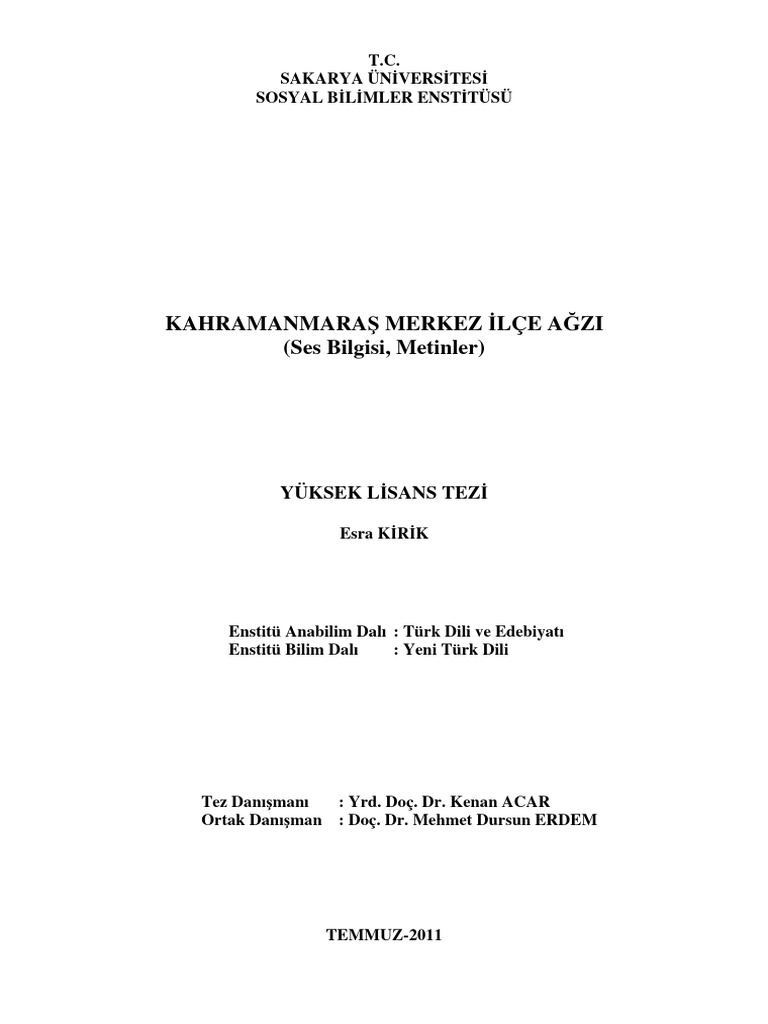 T.C.
SAKARYA ÜNİVERSİTESİ
SOSYAL BİLİMLER ENSTİTÜSÜ

KAHRAMANMARAŞ MERKEZ İLÇE AĞZI
(Ses Bilgisi, Metinler)

YÜKSEK LİSANS TEZİ

Esra KİRİK

Enstitü Anabilim Dalı : Türk Dili ve Edebiyatı
Enstitü Bilim Dalı : Yeni Türk Dili

Tez Danışmanı : Yrd. Doç. Dr. Kenan ACAR
Ortak Danışman : Doç. Dr. Mehmet Dursun ERDEM

TEMMUZ-2011